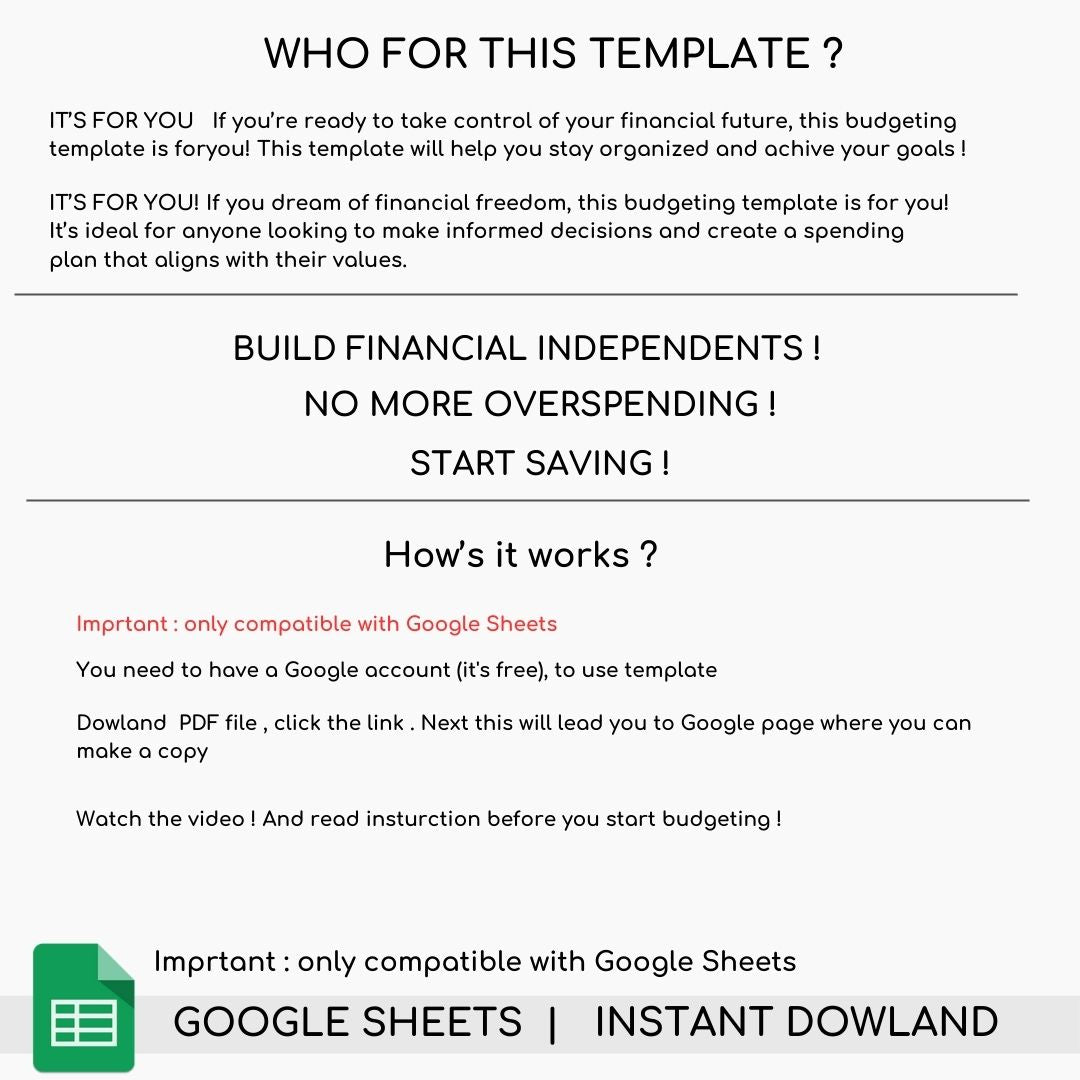 WHO FOR THIS TEMPLATE ?

IT'S FOR YOU If you're ready to take control of your financial future, this budgeting template is foryou! This template will help you stay organized and achive your goals !

IT'S FOR YOU! If you dream of financial freedom, this budgeting template is for you! It's ideal for anyone looking to make informed decisions and create a spending plan that aligns with their values.

BUILD FINANCIAL INDEPENDENTS !

NO MORE OVERSPENDING !

START SAVING !

How's it works ?

Imprtant : only compatible with Google Sheets

You need to have a Google account (it's free), to use template

Dowland PDF file , click the link . Next this will lead you to Google page where you can make a copy

Watch the video ! And read insturction before you start budgeting !

Imprtant : only compatible with Google Sheets

GOOGLE SHEETS | INSTANT DOWLAND